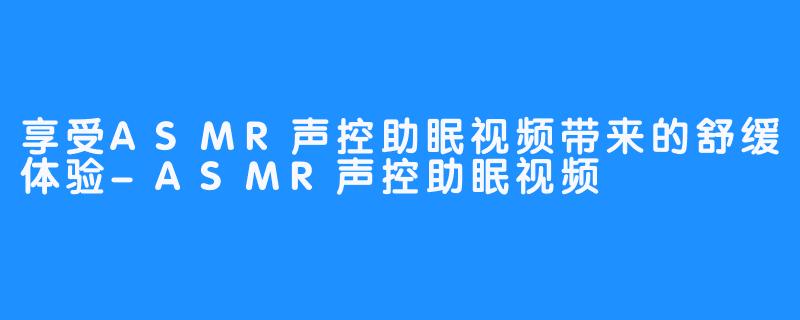 享受ASMR声控助眠视频带来的舒缓体验-ASMR声控助眠视频